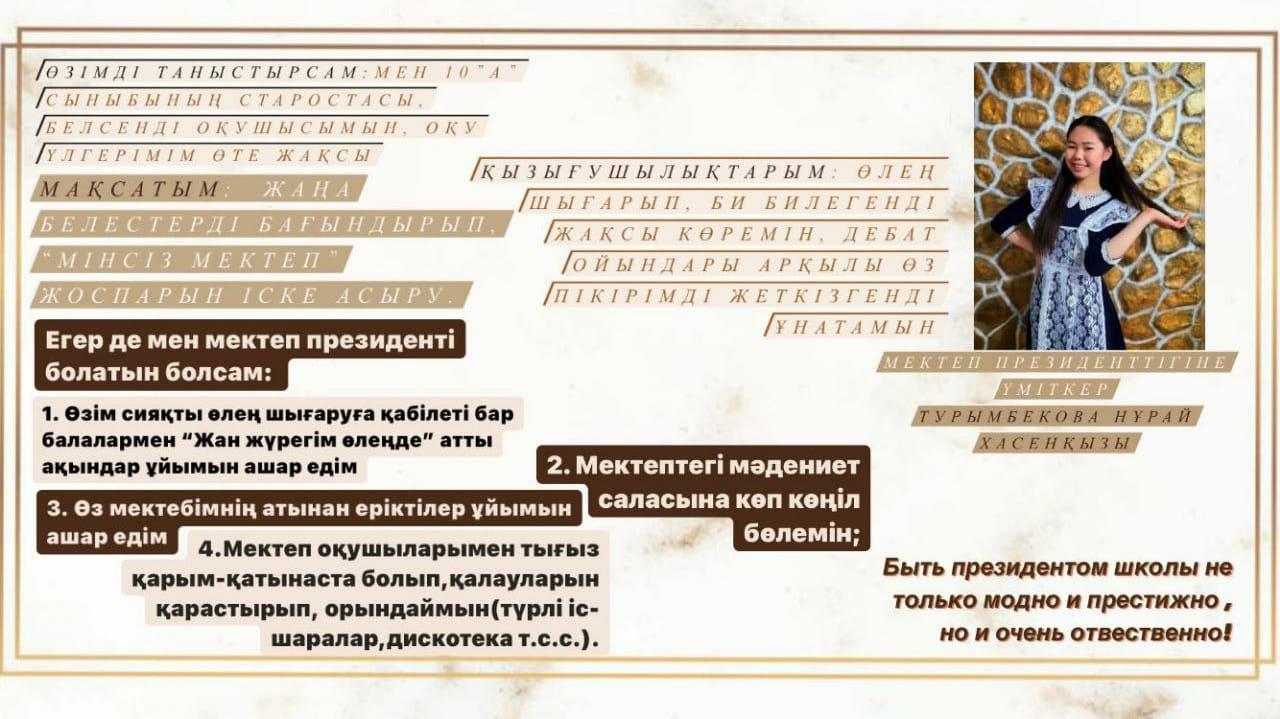 ӨЗІМДІ ТАНЫСТЫРСАМ:МЕН 10"А" СЫНЫБЫНЫҢ СТАРОСТАСЫ, БЕЛСЕНДІ ОҚУШЫСЫМЫН, ОҚУ ҮЛГЕРІМІМ ӨТЕ ЖАҚСЫ

МАҚСАТЫМ: ЖАҢА БЕЛЕСТЕРДІ БАҒЫНДЫРЫП, "МІНСІЗ МЕКТЕП" ЖОСПАРЫН ІСКЕ АСЫРУ.

ҚЫЗЫҒУШЫЛЫҚТАРЫМ: ӨЛЕҢ ШЫҒАРЫП, БИ БИЛЕГЕНДІ ЖАҚСЫ КӨРЕМІН, ДЕБАТ ОЙЫНДАРЫ АРҚЫЛЫ ӨЗ ПІКІРІМДІ ЖЕТКІЗГЕНДІ ҰНАТАМЫН

МЕКТЕП ПРЕЗИДЕНТТІГІНЕ ҮМІТКЕР ТУРЫМБЕКОВА НҰРАЙ ХАСЕНҚЫЗЫ

Егер де мен мектеп президенті болатын болсам:

1. Өзім сияқты өлең шығаруға қабілеті бар балалармен "Жан жүрегім өлеңде" атты ақындар ұйымын ашар едім

2. Мектептегі мәдениет саласына көп көңіл бөлемін;

3. Өз мектебімнің атынан еріктілер ұйымын ашар едім

4.Мектеп оқушыларымен тығыз қарым-қатынаста болып,қалауларын қарастырып, орындаймын(түрлі іс-шаралар,дискотека т.с.с.).

Быть президентом школы не только модно и престижно , но и очень отвественно!